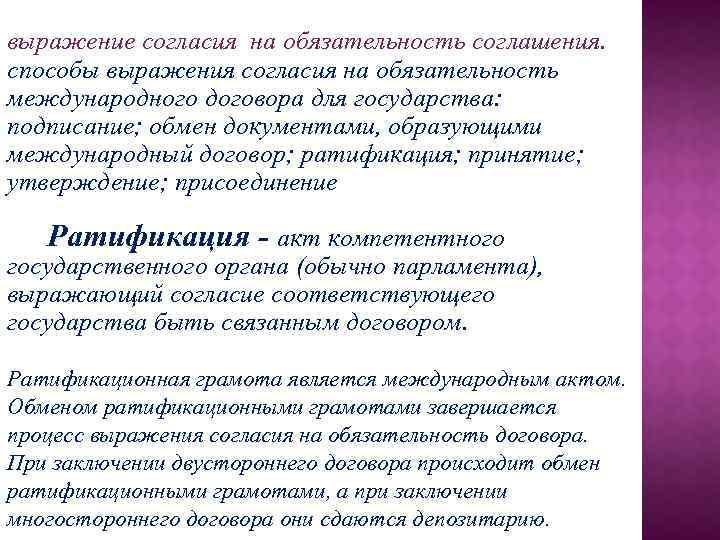 выражение согласия на обязательность соглашения. способы выражения согласия на обязательность международного договора для государства: подписание; обмен документами, образующими международный договор; ратификация; принятие; утверждение; присоединение

Ратификация – акт компетентного государственного органа (обычно парламента), выражающий согласие соответствующего государства быть связанным договором.

Ратификационная грамота является международным актом. Обменом ратификационными грамотами завершается процесс выражения согласия на обязательность договора. При заключении двустороннего договора происходит обмен ратификационными грамотами, а при заключении многостороннего договора они сдаются депозитарию.